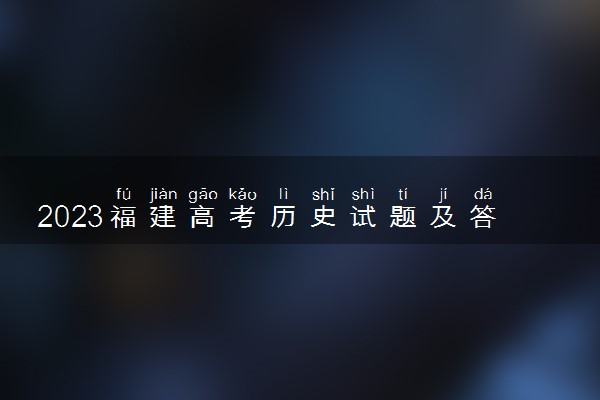 fú jiàn gāo kǎo lì shǐ shì tí jí dá
2023福建高考历史试题及答